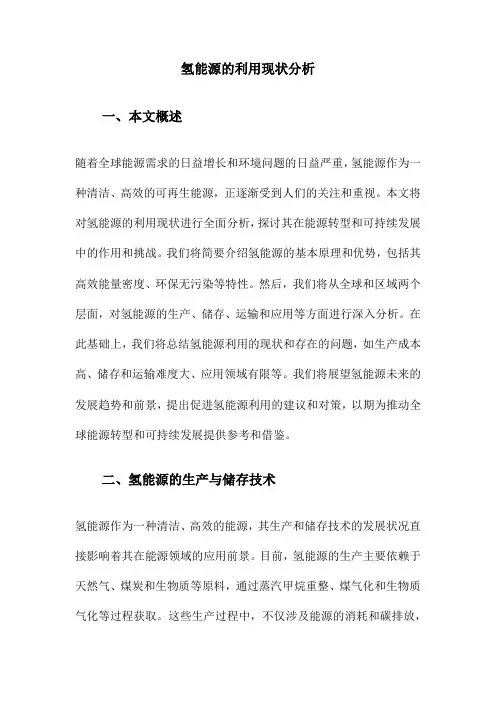 氢能源的利用现状分析

一、本文概述

随着全球能源需求的日益增长和环境问题的日益严重，氢能源作为一种清洁、高效的可再生能源，正逐渐受到人们的关注和重视。本文将对氢能源的利用现状进行全面分析，探讨其在能源转型和可持续发展中的作用和挑战。我们将简要介绍氢能源的基本原理和优势，包括其高效能量密度、环保无污染等特性。然后，我们将从全球和区域两个层面，对氢能源的生产、储存、运输和应用等方面进行深入分析。在此基础上，我们将总结氢能源利用的现状和存在的问题，如生产成本高、储存和运输难度大、应用领域有限等。我们将展望氢能源未来的发展趋势和前景，提出促进氢能源利用的建议和对策，以期为推动全球能源转型和可持续发展提供参考和借鉴。

二、氢能源的生产与储存技术

氢能源作为一种清洁、高效的能源，其生产和储存技术的发展状况直接影响着其在能源领域的应用前景。目前，氢能源的生产主要依赖于天然气、煤炭和生物质等原料，通过蒸汽甲烷重整、煤气化和生物质气化等过程获取。这些生产过程中，不仅涉及能源的消耗和碳排放，